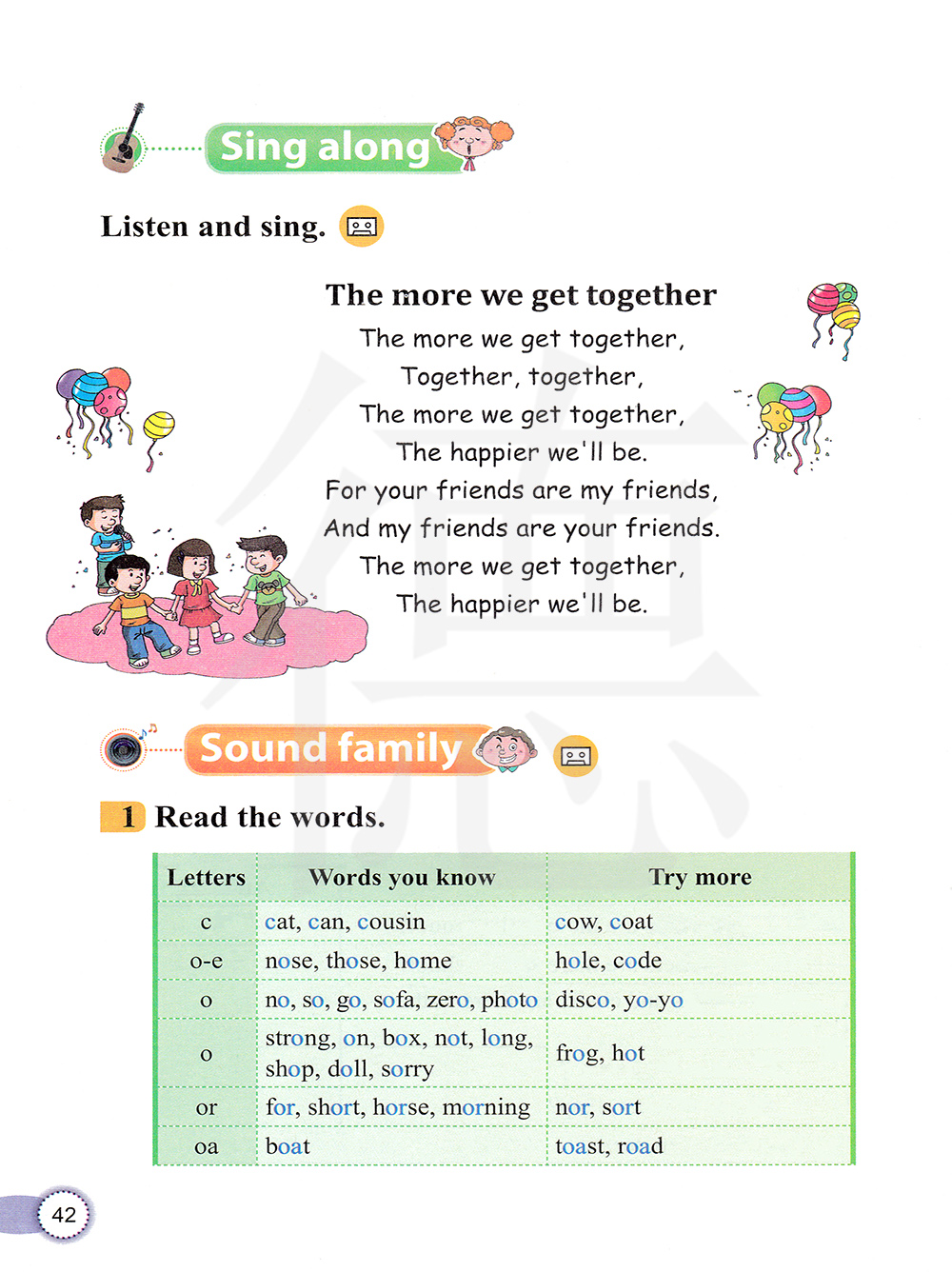 Sing along

Listen and sing.

The more we get together

The more we get together,
Together, together,
The more we get together,
The happier we'll be.
For your friends are my friends,
And my friends are your friends.
The more we get together,
The happier we'll be.

Sound family

1 Read the words.

| Letters | Words you know | Try more |
|---|---|---|
| c | cat, can, cousin | cow, coat |
| o-e | nose, those, home | hole, code |
| o | no, so, go, sofa, zero, photo | disco, yo-yo |
| o | strong, on, box, not, long, shop, doll, sorry | frog, hot |
| or | for, short, horse, morning | nor, sort |
| oa | boat | toast, road |

42